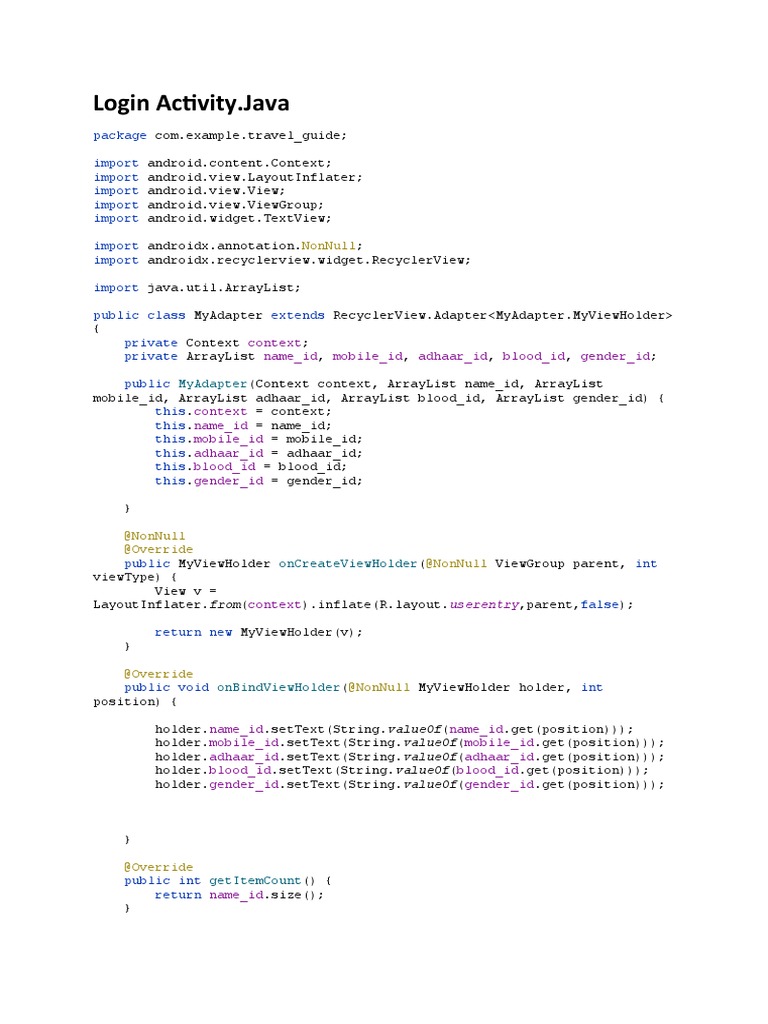 Login Activity.Java

package com.example.travel_guide;

import android.content.Context;
import android.view.LayoutInflater;
import android.view.View;
import android.view.ViewGroup;
import android.widget.TextView;

import androidx.annotation.NonNull;
import androidx.recyclerview.widget.RecyclerView;

import java.util.ArrayList;

public class MyAdapter extends RecyclerView.Adapter<MyAdapter.MyViewHolder>
{
    private Context context;
    private ArrayList name_id, mobile_id, adhaar_id, blood_id, gender_id;

    public MyAdapter(Context context, ArrayList name_id, ArrayList mobile_id, ArrayList adhaar_id, ArrayList blood_id, ArrayList gender_id) {
        this.context = context;
        this.name_id = name_id;
        this.mobile_id = mobile_id;
        this.adhaar_id = adhaar_id;
        this.blood_id = blood_id;
        this.gender_id = gender_id;

    }

    @NonNull
    @Override
    public MyViewHolder onCreateViewHolder(@NonNull ViewGroup parent, int viewType) {
        View v = LayoutInflater.from(context).inflate(R.layout.userentry,parent,false);

        return new MyViewHolder(v);
    }

    @Override
    public void onBindViewHolder(@NonNull MyViewHolder holder, int position) {

        holder.name_id.setText(String.valueOf(name_id.get(position)));
        holder.mobile_id.setText(String.valueOf(mobile_id.get(position)));
        holder.adhaar_id.setText(String.valueOf(adhaar_id.get(position)));
        holder.blood_id.setText(String.valueOf(blood_id.get(position)));
        holder.gender_id.setText(String.valueOf(gender_id.get(position)));

    }

    @Override
    public int getItemCount() {
        return name_id.size();
    }